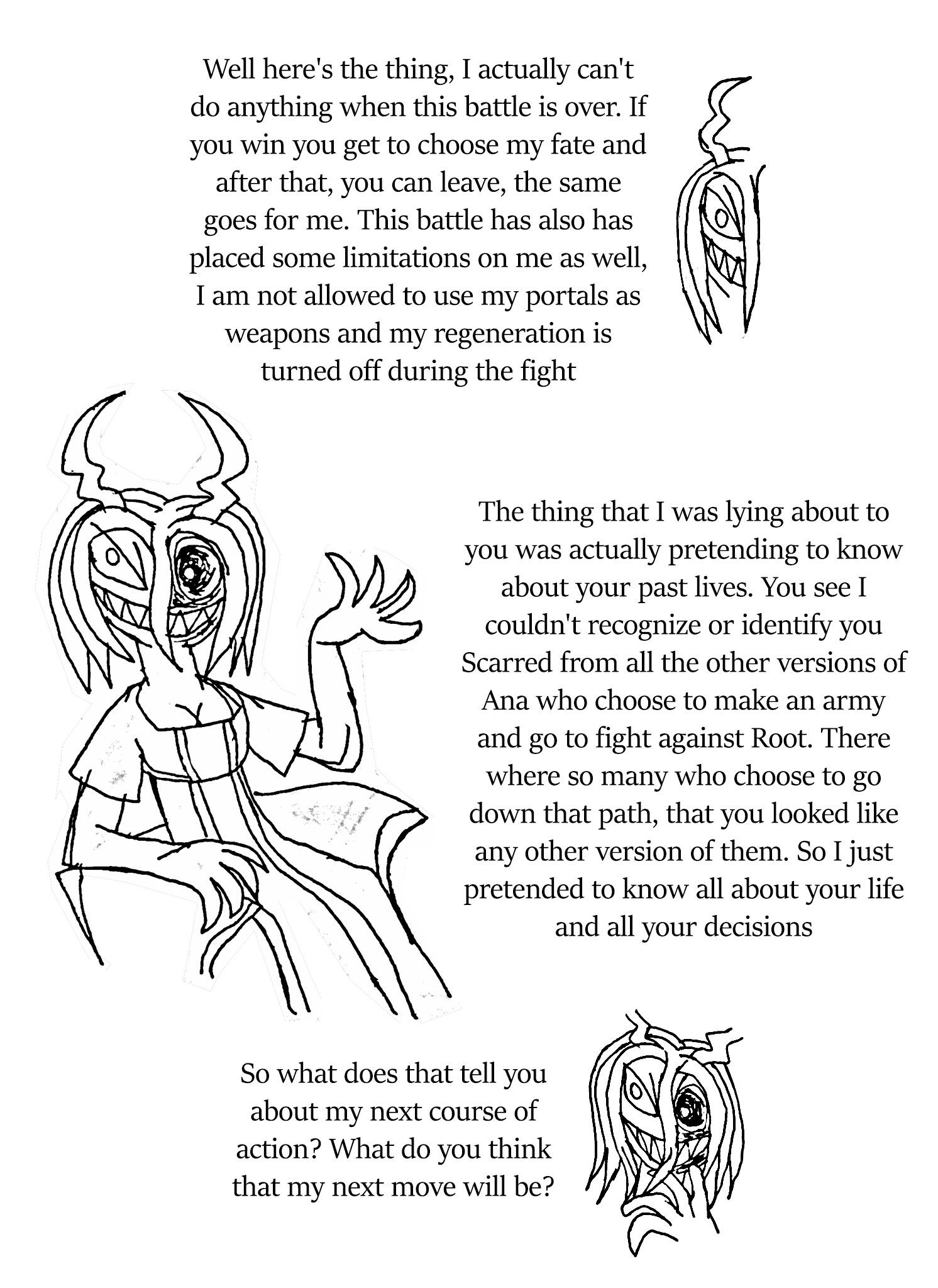 Well here's the thing, I actually can't do anything when this battle is over. If you win you get to choose my fate and after that, you can leave, the same goes for me. This battle has also has placed some limitations on me as well, I am not allowed to use my portals as weapons and my regeneration is turned off during the fight

The thing that I was lying about to you was actually pretending to know about your past lives. You see I couldn't recognize or identify you Scarred from all the other versions of Ana who choose to make an army and go to fight against Root. There where so many who choose to go down that path, that you looked like any other version of them. So I just pretended to know all about your life and all your decisions

So what does that tell you about my next course of action? What do you think that my next move will be?